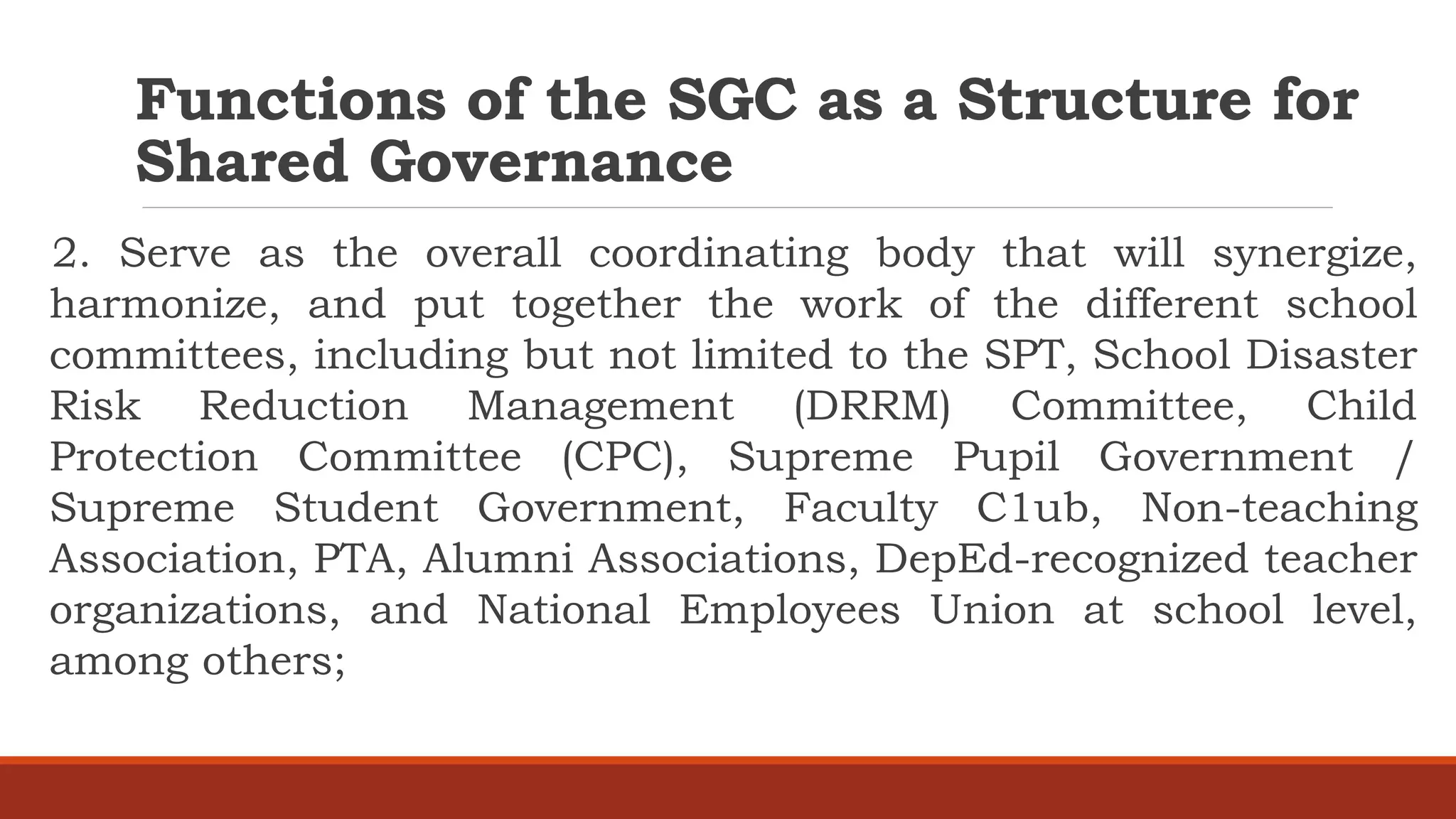 Functions of the SGC as a Structure for Shared Governance

2. Serve as the overall coordinating body that will synergize, harmonize, and put together the work of the different school committees, including but not limited to the SPT, School Disaster Risk Reduction Management (DRRM) Committee, Child Protection Committee (CPC), Supreme Pupil Government / Supreme Student Government, Faculty C1ub, Non-teaching Association, PTA, Alumni Associations, DepEd-recognized teacher organizations, and National Employees Union at school level, among others;